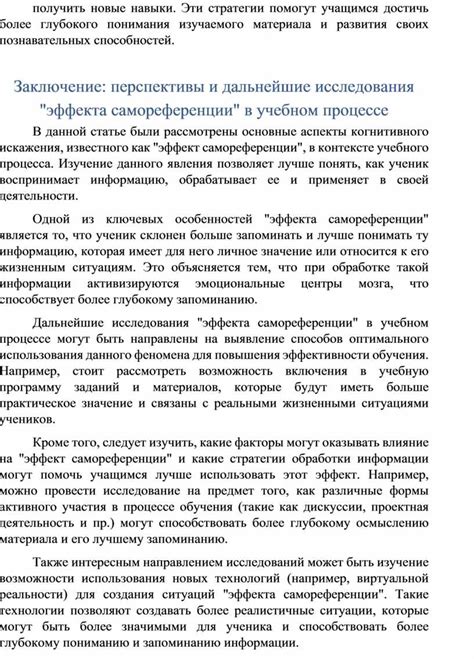 получить новые навыки. Эти стратегии помогут учащимся достичь более глубокого понимания изучаемого материала и развития своих познавательных способностей.

Заключение: перспективы и дальнейшие исследования "эффекта самореференции" в учебном процессе

В данной статье были рассмотрены основные аспекты когнитивного искажения, известного как "эффект самореференции", в контексте учебного процесса. Изучение данного явления позволяет лучше понять, как ученик воспринимает информацию, обрабатывает ее и применяет в своей деятельности.

Одной из ключевых особенностей "эффекта самореференции" является то, что ученик склонен больше запоминать и лучше понимать ту информацию, которая имеет для него личное значение или относится к его жизненным ситуациям. Это объясняется тем, что при обработке такой информации активизируются эмоциональные центры мозга, что способствует более глубокому запоминанию.

Дальнейшие исследования "эффекта самореференции" в учебном процессе могут быть направлены на выявление способов оптимального использования данного феномена для повышения эффективности обучения. Например, стоит рассмотреть возможность включения в учебную программу заданий и материалов, которые будут иметь больше практическое значение и связаны с реальными жизненными ситуациями учеников.

Кроме того, следует изучить, какие факторы могут оказывать влияние на "эффект самореференции" и какие стратегии обработки информации могут помочь учащимся лучше использовать этот эффект. Например, можно провести исследование на предмет того, как различные формы активного участия в процессе обучения (такие как дискуссии, проектная деятельность и пр.) могут способствовать более глубокому осмыслению материала и его лучшему запоминанию.

Также интересным направлением исследований может быть изучение возможности использования новых технологий (например, виртуальной реальности) для создания ситуаций "эффекта самореференции". Такие технологии позволяют создавать более реалистичные ситуации, которые могут быть более значимыми для ученика и способствовать более глубокому пониманию и запоминанию информации.